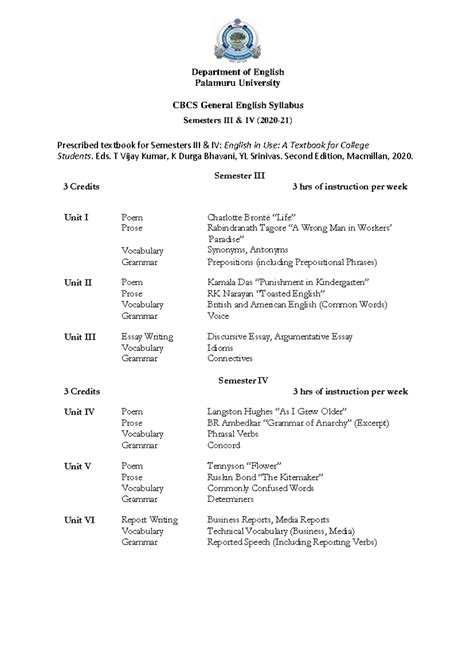 Department of English
Palamuru University

CBCS General English Syllabus
Semesters III & IV (2020-21)

Prescribed textbook for Semesters III & IV: English in Use: A Textbook for College Students. Eds. T Vijay Kumar, K Durga Bhavani, YL Srinivas. Second Edition, Macmillan, 2020.

Semester III
3 Credits 3 hrs of instruction per week

| | | |
|---|---|---|
| Unit I | Poem | Charlotte Bronte "Life" |
| | Prose | Rabindranath Tagore "A Wrong Man in Workers' Paradise" |
| | Vocabulary | Synonyms, Antonyms |
| | Grammar | Prepositions (including Prepositional Phrases) |
| Unit II | Poem | Kamala Das "Punishment in Kindergarten" |
| | Prose | RK Narayan "Toasted English" |
| | Vocabulary | British and American English (Common Words) |
| | Grammar | Voice |
| Unit III | Essay Writing | Discursive Essay, Argumentative Essay |
| | Vocabulary | Idioms |
| | Grammar | Connectives |

Semester IV
3 Credits 3 hrs of instruction per week

| | | |
|---|---|---|
| Unit IV | Poem | Langston Hughes "As I Grew Older" |
| | Prose | BR Ambedkar "Grammar of Anarchy" (Excerpt) |
| | Vocabulary | Phrasal Verbs |
| | Grammar | Concord |
| Unit V | Poem | Tennyson "Flower" |
| | Prose | Ruskin Bond "The Kitemaker" |
| | Vocabulary | Commonly Confused Words |
| | Grammar | Determiners |
| Unit VI | Report Writing | Business Reports, Media Reports |
| | Vocabulary | Technical Vocabulary (Business, Media) |
| | Grammar | Reported Speech (Including Reporting Verbs) |